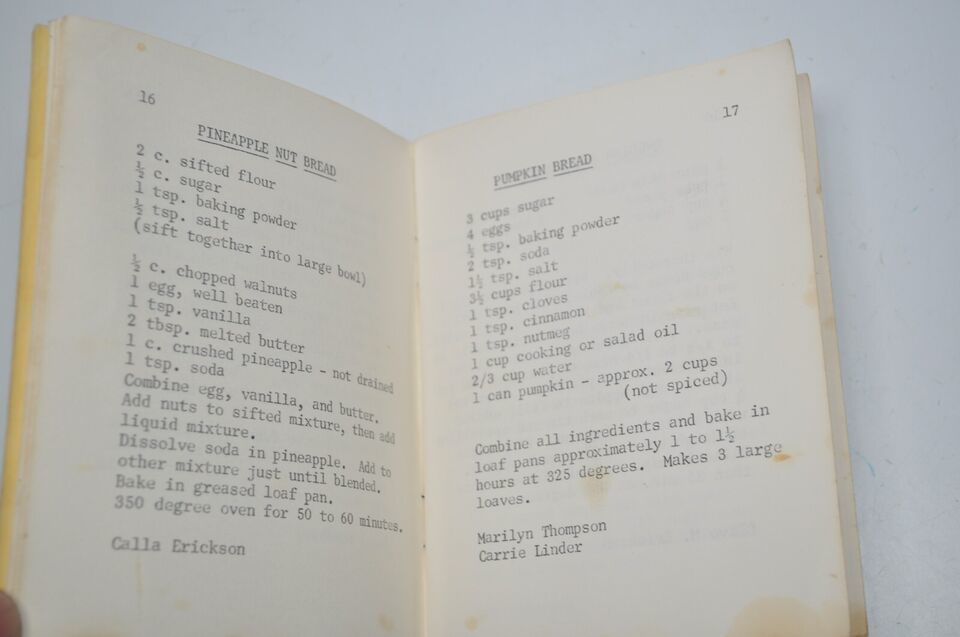 16

PINEAPPLE NUT BREAD

2 c. sifted flour
½ c. sugar
1 tsp. baking powder
½ tsp. salt
(sift together into large bowl)

½ c. chopped walnuts
1 egg, well beaten
1 tsp. vanilla
2 tbsp. melted butter
1 c. crushed pineapple - not drained
1 tsp. soda
Combine egg, vanilla, and butter. Add nuts to sifted mixture, then add liquid mixture.
Dissolve soda in pineapple. Add to other mixture just until blended.
Bake in greased loaf pan.
350 degree oven for 50 to 60 minutes.

Calla Erickson

17

PUMPKIN BREAD

3 cups sugar
4 eggs
½ tsp. baking powder
2 tsp. soda
1½ tsp. salt
3½ cups flour
1 tsp. cloves
1 tsp. cinnamon
1 tsp. nutmeg
1 cup cooking or salad oil
2/3 cup water
1 can pumpkin - approx. 2 cups (not spiced)

Combine all ingredients and bake in loaf pans approximately 1 to 1½ hours at 325 degrees. Makes 3 large loaves.

Marilyn Thompson
Carrie Linder